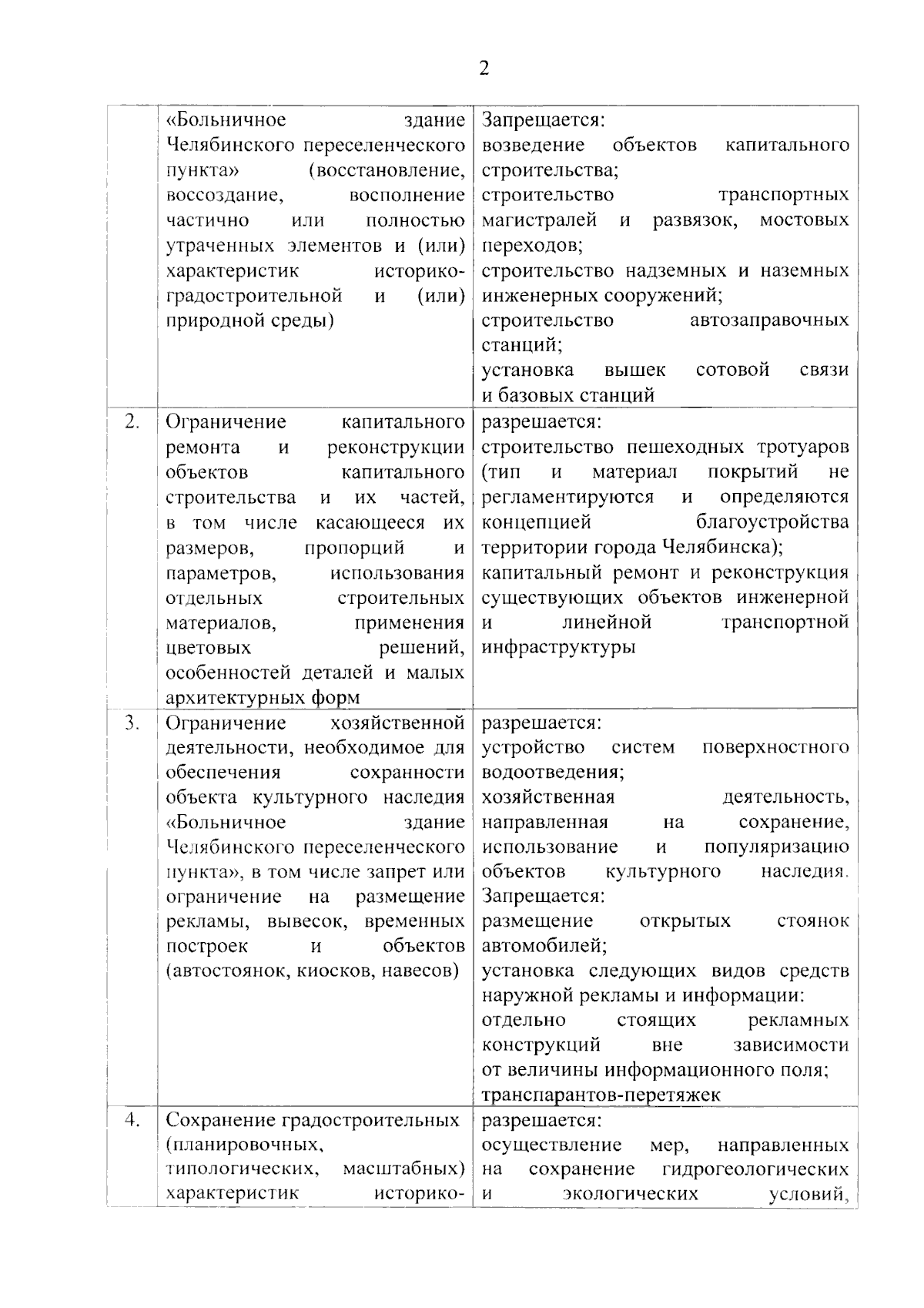 2

| | | |
|---|---|---|
| | «Больничное здание Челябинского переселенческого пункта» (восстановление, воссоздание, восполнение частично или полностью утраченных элементов и (или) характеристик историко-градостроительной и (или) природной среды) | Запрещается: возведение объектов капитального строительства; строительство транспортных магистралей и развязок, мостовых переходов; строительство надземных и наземных инженерных сооружений; строительство автозаправочных станций; установка вышек сотовой связи и базовых станций |
| 2. | Ограничение капитального ремонта и реконструкции объектов капитального строительства и их частей, в том числе касающееся их размеров, пропорций и параметров, использования отдельных строительных материалов, применения цветовых решений, особенностей деталей и малых архитектурных форм | разрешается: строительство пешеходных тротуаров (тип и материал покрытий не регламентируются и определяются концепцией благоустройства территории города Челябинска); капитальный ремонт и реконструкция существующих объектов инженерной и линейной транспортной инфраструктуры |
| 3. | Ограничение хозяйственной деятельности, необходимое для обеспечения сохранности объекта культурного наследия «Больничное здание Челябинского переселенческого пункта», в том числе запрет или ограничение на размещение рекламы, вывесок, временных построек и объектов (автостоянок, киосков, навесов) | разрешается: устройство систем поверхностного водоотведения; хозяйственная деятельность, направленная на сохранение, использование и популяризацию объектов культурного наследия. Запрещается: размещение открытых стоянок автомобилей; установка следующих видов средств наружной рекламы и информации: отдельно стоящих рекламных конструкций вне зависимости от величины информационного поля; транспарантов-перетяжек |
| 4. | Сохранение градостроительных (планировочных, типологических, масштабных) характеристик историко- | разрешается: осуществление мер, направленных на сохранение гидрогеологических и экологических условий, |